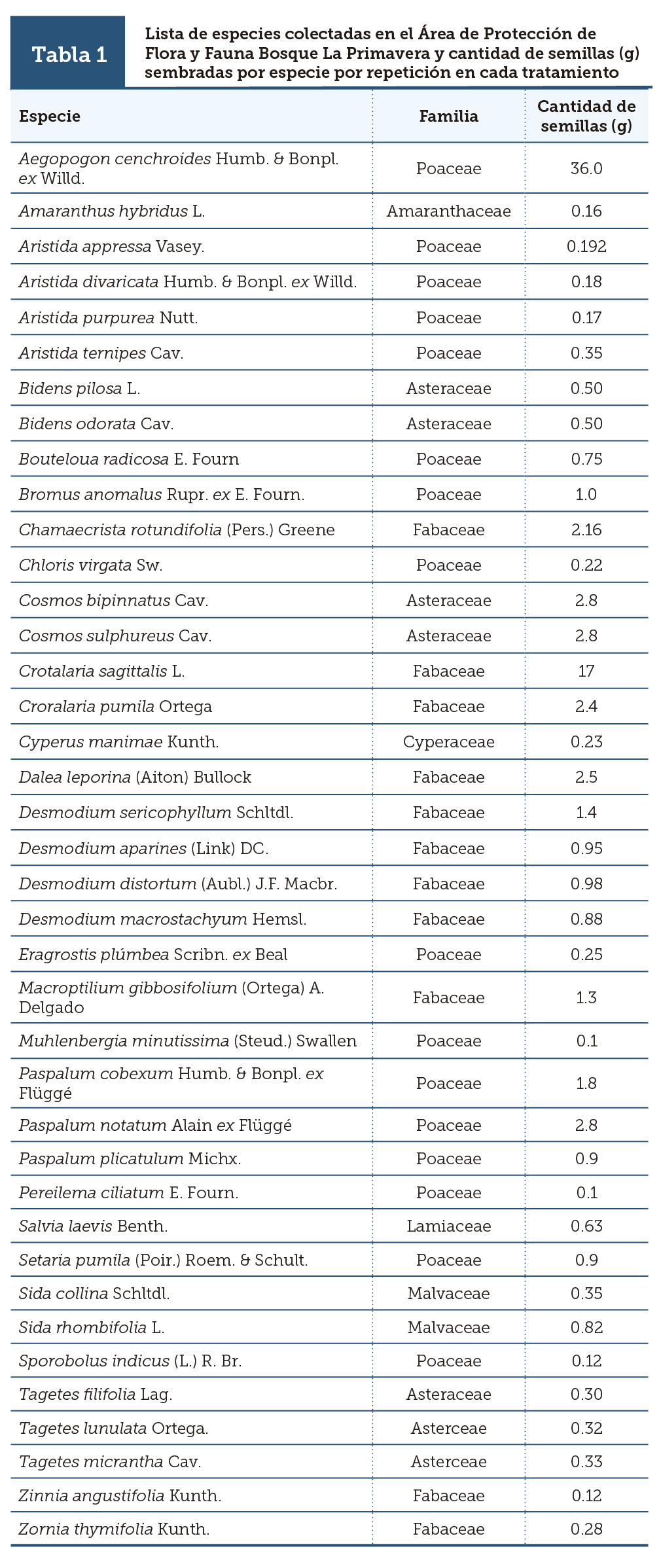 Tabla 1

Lista de especies colectadas en el Área de Protección de Flora y Fauna Bosque La Primavera y cantidad de semillas (g) sembradas por especie por repetición en cada tratamiento

| Especie | Familia | Cantidad de semillas (g) |
|---|---|---|
| Aegopogon cenchroides Humb. & Bonpl. ex Willd. | Poaceae | 36.0 |
| Amaranthus hybridus L. | Amaranthaceae | 0.16 |
| Aristida appressa Vasey. | Poaceae | 0.192 |
| Aristida divaricata Humb. & Bonpl. ex Willd. | Poaceae | 0.18 |
| Aristida purpurea Nutt. | Poaceae | 0.17 |
| Aristida ternipes Cav. | Poaceae | 0.35 |
| Bidens pilosa L. | Asteraceae | 0.50 |
| Bidens odorata Cav. | Asteraceae | 0.50 |
| Bouteloua radicosa E. Fourn | Poaceae | 0.75 |
| Bromus anomalus Rupr. ex E. Fourn. | Poaceae | 1.0 |
| Chamaecrista rotundifolia (Pers.) Greene | Fabaceae | 2.16 |
| Chloris virgata Sw. | Poaceae | 0.22 |
| Cosmos bipinnatus Cav. | Asteraceae | 2.8 |
| Cosmos sulphureus Cav. | Asteraceae | 2.8 |
| Crotalaria sagittalis L. | Fabaceae | 17 |
| Croralaria pumila Ortega | Fabaceae | 2.4 |
| Cyperus manimae Kunth. | Cyperaceae | 0.23 |
| Dalea leporina (Aiton) Bullock | Fabaceae | 2.5 |
| Desmodium sericophyllum Schltdl. | Fabaceae | 1.4 |
| Desmodium aparines (Link) DC. | Fabaceae | 0.95 |
| Desmodium distortum (Aubl.) J.F. Macbr. | Fabaceae | 0.98 |
| Desmodium macrostachyum Hemsl. | Fabaceae | 0.88 |
| Eragrostis plúmbea Scribn. ex Beal | Poaceae | 0.25 |
| Macroptilium gibbosifolium (Ortega) A. Delgado | Fabaceae | 1.3 |
| Muhlenbergia minutissima (Steud.) Swallen | Poaceae | 0.1 |
| Paspalum cobexum Humb. & Bonpl. ex Flüggé | Poaceae | 1.8 |
| Paspalum notatum Alain ex Flüggé | Poaceae | 2.8 |
| Paspalum plicatulum Michx. | Poaceae | 0.9 |
| Pereilema ciliatum E. Fourn. | Poaceae | 0.1 |
| Salvia laevis Benth. | Lamiaceae | 0.63 |
| Setaria pumila (Poir.) Roem. & Schult. | Poaceae | 0.9 |
| Sida collina Schltdl. | Malvaceae | 0.35 |
| Sida rhombifolia L. | Malvaceae | 0.82 |
| Sporobolus indicus (L.) R. Br. | Poaceae | 0.12 |
| Tagetes filifolia Lag. | Asteraceae | 0.30 |
| Tagetes lunulata Ortega. | Asterceae | 0.32 |
| Tagetes micrantha Cav. | Asterceae | 0.33 |
| Zinnia angustifolia Kunth. | Fabaceae | 0.12 |
| Zornia thymifolia Kunth. | Fabaceae | 0.28 |